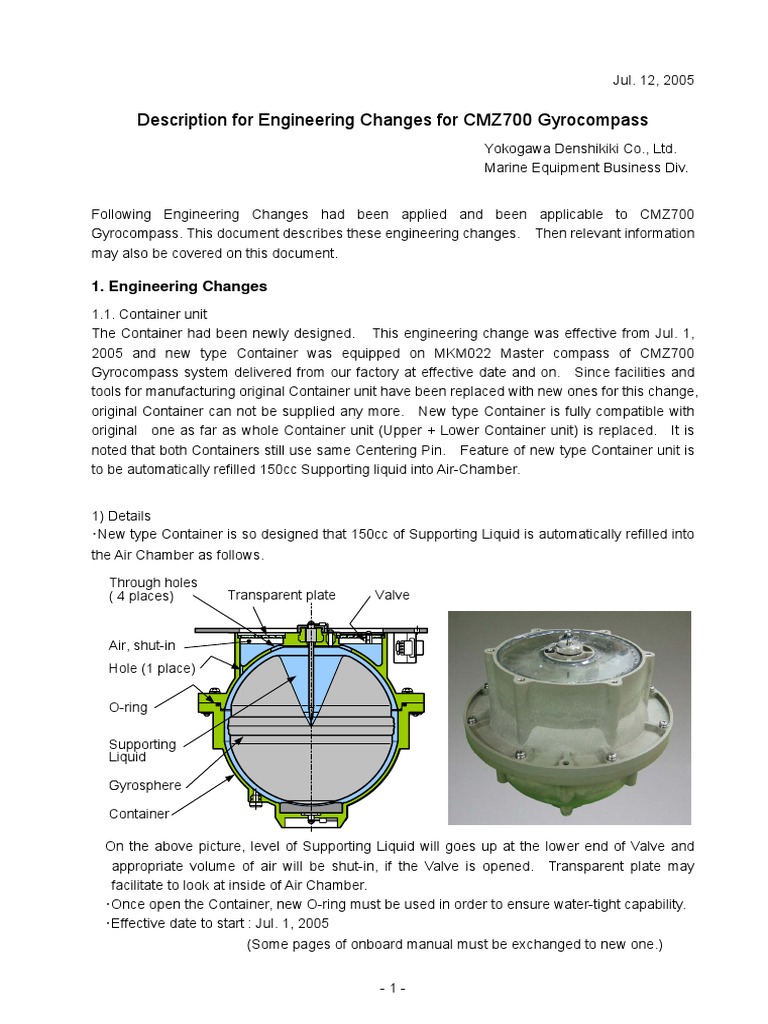 Jul. 12, 2005

Description for Engineering Changes for CMZ700 Gyrocompass

Yokogawa Denshikiki Co., Ltd.
Marine Equipment Business Div.

Following Engineering Changes had been applied and been applicable to CMZ700 Gyrocompass. This document describes these engineering changes. Then relevant information may also be covered on this document.

1. Engineering Changes

1.1. Container unit
The Container had been newly designed. This engineering change was effective from Jul. 1, 2005 and new type Container was equipped on MKM022 Master compass of CMZ700 Gyrocompass system delivered from our factory at effective date and on. Since facilities and tools for manufacturing original Container unit have been replaced with new ones for this change, original Container can not be supplied any more. New type Container is fully compatible with original one as far as whole Container unit (Upper + Lower Container unit) is replaced. It is noted that both Containers still use same Centering Pin. Feature of new type Container unit is to be automatically refilled 150cc Supporting liquid into Air-Chamber.

1) Details
・New type Container is so designed that 150cc of Supporting Liquid is automatically refilled into the Air Chamber as follows.

Through holes ( 4 places)
Transparent plate
Valve
Air, shut-in
Hole (1 place)
O-ring
Supporting Liquid
Gyrosphere
Container

On the above picture, level of Supporting Liquid will goes up at the lower end of Valve and appropriate volume of air will be shut-in, if the Valve is opened. Transparent plate may facilitate to look at inside of Air Chamber.
・Once open the Container, new O-ring must be used in order to ensure water-tight capability.
・Effective date to start : Jul. 1, 2005
(Some pages of onboard manual must be exchanged to new one.)

- 1 -